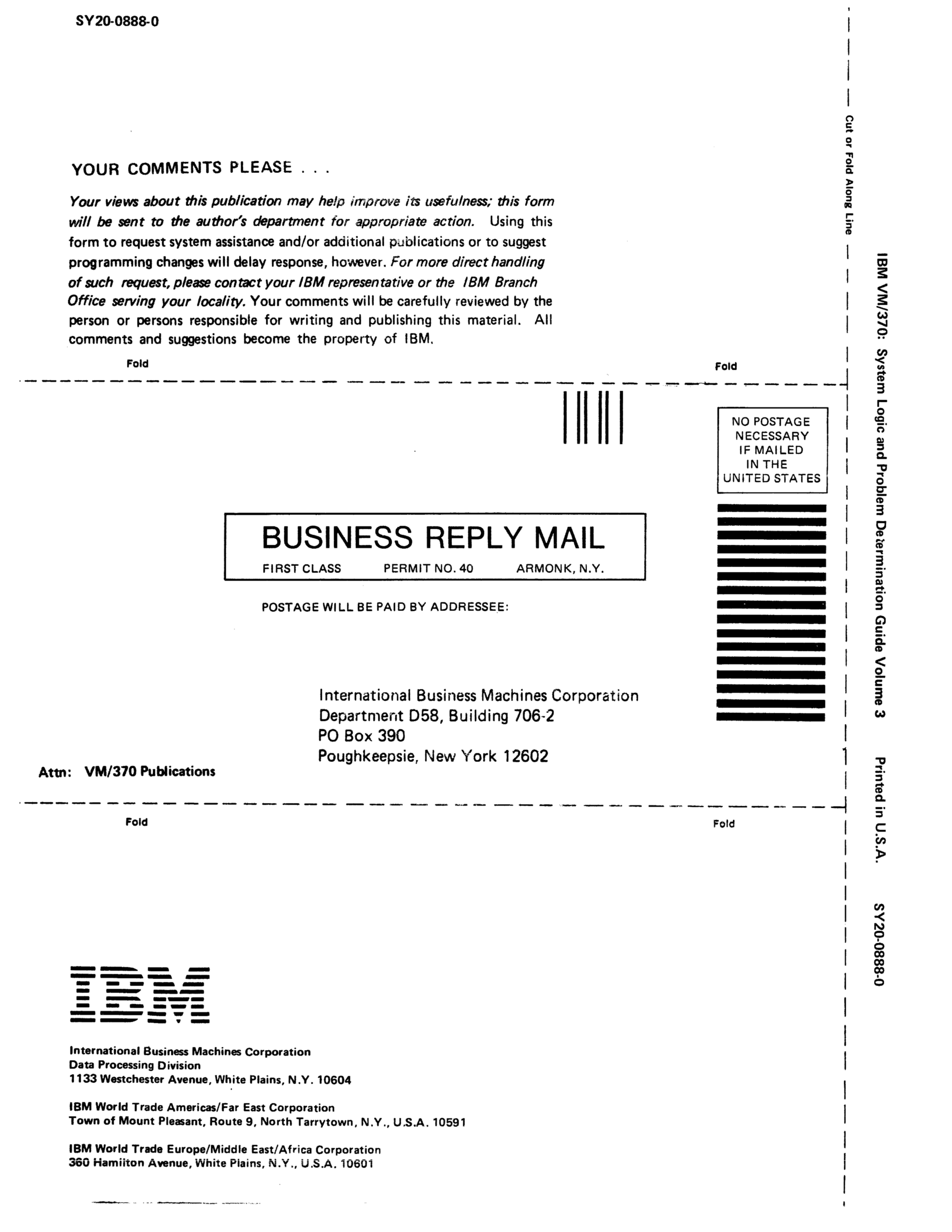 SY20-0888-0

YOUR COMMENTS PLEASE . . .

Your views about this publication may help improve its usefulness; this form will be sent to the author's department for appropriate action. Using this form to request system assistance and/or additional publications or to suggest programming changes will delay response, however. For more direct handling of such request, please contact your IBM representative or the IBM Branch Office serving your locality. Your comments will be carefully reviewed by the person or persons responsible for writing and publishing this material. All comments and suggestions become the property of IBM.

Fold

Fold

NO POSTAGE NECESSARY IF MAILED IN THE UNITED STATES

BUSINESS REPLY MAIL

FIRST CLASS PERMIT NO. 40 ARMONK, N.Y.

POSTAGE WILL BE PAID BY ADDRESSEE:

International Business Machines Corporation
Department D58, Building 706-2
PO Box 390
Poughkeepsie, New York 12602

Attn: VM/370 Publications

Fold

Fold

IBM

International Business Machines Corporation
Data Processing Division
1133 Westchester Avenue, White Plains, N.Y. 10604

IBM World Trade Americas/Far East Corporation
Town of Mount Pleasant, Route 9, North Tarrytown, N.Y., U.S.A. 10591

IBM World Trade Europe/Middle East/Africa Corporation
360 Hamilton Avenue, White Plains, N.Y., U.S.A. 10601

Cut or Fold Along Line

IBM VM/370: System Logic and Problem Determination Guide Volume 3 Printed in U.S.A. SY20-0888-0